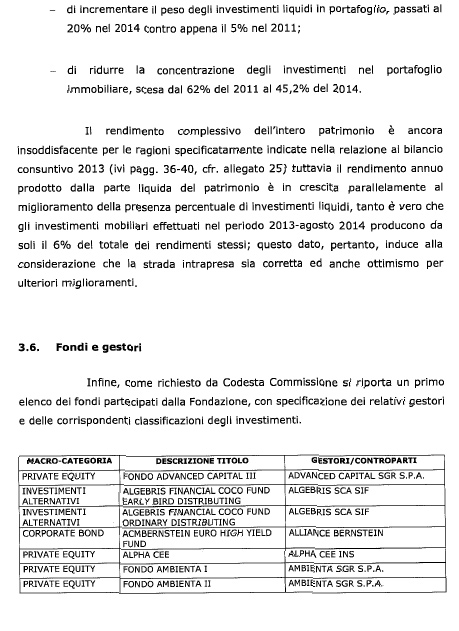 – di incrementare il peso degli investimenti liquidi in portafoglio, passati al 20% nel 2014 contro appena il 5% nel 2011;

– di ridurre la concentrazione degli investimenti nel portafoglio immobiliare, scesa dal 62% del 2011 al 45,2% del 2014.

Il rendimento complessivo dell'intero patrimonio è ancora insoddisfacente per le ragioni specificatamente indicate nella relazione al bilancio consuntivo 2013 (ivi pagg. 36-40, cfr. allegato 25) tuttavia il rendimento annuo prodotto dalla parte liquida del patrimonio è in crescita parallelamente al miglioramento della presenza percentuale di investimenti liquidi, tanto è vero che gli investimenti mobiliari effettuati nel periodo 2013-agosto 2014 producono da soli il 6% del totale dei rendimenti stessi; questo dato, pertanto, induce alla considerazione che la strada intrapresa sia corretta ed anche ottimismo per ulteriori miglioramenti.

3.6. Fondi e gestori

Infine, come richiesto da Codesta Commissione si riporta un primo elenco dei fondi partecipati dalla Fondazione, con specificazione dei relativi gestori e delle corrispondenti classificazioni degli investimenti.

| MACRO-CATEGORIA | DESCRIZIONE TITOLO | GESTORI/CONTROPARTI |
|---|---|---|
| PRIVATE EQUITY | FONDO ADVANCED CAPITAL III | ADVANCED CAPITAL SGR S.P.A. |
| INVESTIMENTI ALTERNATIVI | ALGEBRIS FINANCIAL COCO FUND EARLY BIRD DISTRIBUTING | ALGEBRIS SCA SIF |
| INVESTIMENTI ALTERNATIVI | ALGEBRIS FINANCIAL COCO FUND ORDINARY DISTRIBUTING | ALGEBRIS SCA SIF |
| CORPORATE BOND | ACMBERNSTEIN EURO HIGH YIELD FUND | ALLIANCE BERNSTEIN |
| PRIVATE EQUITY | ALPHA CEE | ALPHA CEE INS |
| PRIVATE EQUITY | FONDO AMBIENTA I | AMBIENTA SGR S.P.A. |
| PRIVATE EQUITY | FONDO AMBIENTA II | AMBIENTA SGR S.P.A. |